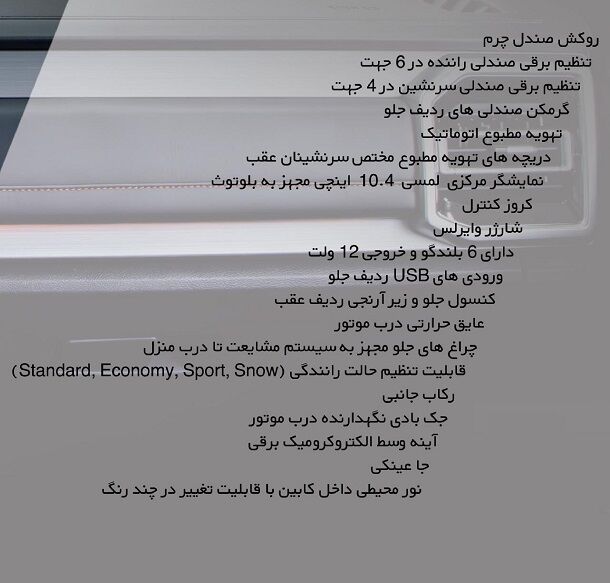 روکش صندل چرم
تنظیم برقی صندلی راننده در 6 جهت
تنظیم برقی صندلی سرنشین در 4 جهت
گرمکن صندلی های ردیف جلو
تهویه مطبوع اتوماتیک
دریچه های تهویه مطبوع مختص سرنشینان عقب
نمایشگر مرکزی لمسی 10.4 اینچی مجهز به بلوتوث
کروز کنترل
شارژر وایرلس
دارای 6 بلندگو و خروجی 12 ولت
ورودی های USB ردیف جلو
کنسول جلو و زیر آرنجی ردیف عقب
عایق حرارتی درب موتور
چراغ های جلو مجهز به سیستم مشایعت تا درب منزل
قابلیت تنظیم حالت رانندگی (Standard, Economy, Sport, Snow)
رکاب جانبی
جک بادی نگهدارنده درب موتور
آینه وسط الکتروکرومیک برقی
جا عینکی
نور محیطی داخل کابین با قابلیت تغییر در چند رنگ